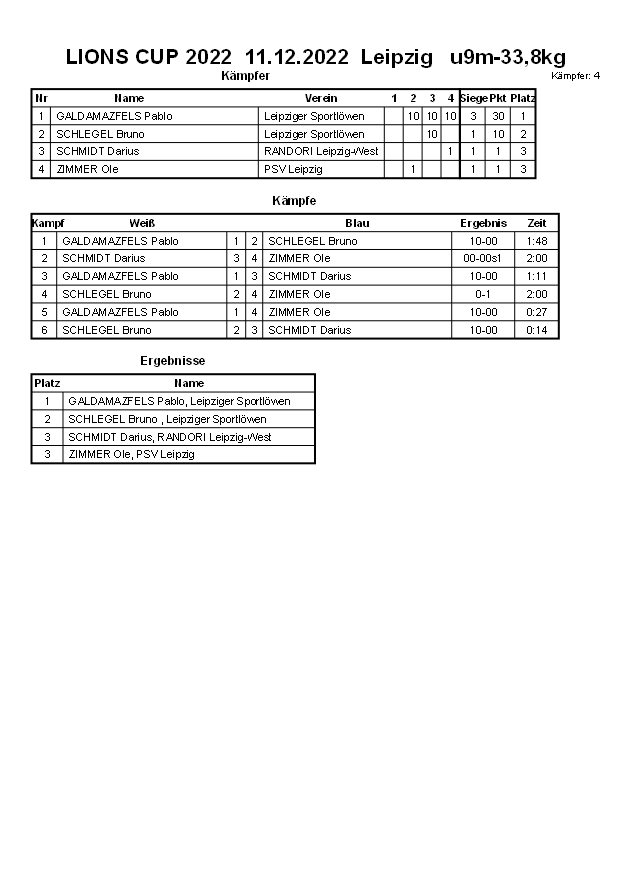 LIONS CUP 2022 11.12.2022 Leipzig u9m-33,8kg

Kämpfer

Kämpfer: 4

| Nr | Name | Verein | 1 | 2 | 3 | 4 | Siege | Pkt | Platz |
|---|---|---|---|---|---|---|---|---|---|
| 1 | GALDAMAZFELS Pablo | Leipziger Sportlöwen | | 10 | 10 | 10 | 3 | 30 | 1 |
| 2 | SCHLEGEL Bruno | Leipziger Sportlöwen | | | 10 | | 1 | 10 | 2 |
| 3 | SCHMIDT Darius | RANDORI Leipzig-West | | | | 1 | 1 | 1 | 3 |
| 4 | ZIMMER Ole | PSV Leipzig | | 1 | | | 1 | 1 | 3 |

Kämpfe

| Kampf | Weiß | | | Blau | Ergebnis | Zeit |
|---|---|---|---|---|---|---|
| 1 | GALDAMAZFELS Pablo | 1 | 2 | SCHLEGEL Bruno | 10-00 | 1:48 |
| 2 | SCHMIDT Darius | 3 | 4 | ZIMMER Ole | 00-00s1 | 2:00 |
| 3 | GALDAMAZFELS Pablo | 1 | 3 | SCHMIDT Darius | 10-00 | 1:11 |
| 4 | SCHLEGEL Bruno | 2 | 4 | ZIMMER Ole | 0-1 | 2:00 |
| 5 | GALDAMAZFELS Pablo | 1 | 4 | ZIMMER Ole | 10-00 | 0:27 |
| 6 | SCHLEGEL Bruno | 2 | 3 | SCHMIDT Darius | 10-00 | 0:14 |

Ergebnisse

| Platz | Name |
|---|---|
| 1 | GALDAMAZFELS Pablo, Leipziger Sportlöwen |
| 2 | SCHLEGEL Bruno , Leipziger Sportlöwen |
| 3 | SCHMIDT Darius, RANDORI Leipzig-West |
| 3 | ZIMMER Ole, PSV Leipzig |